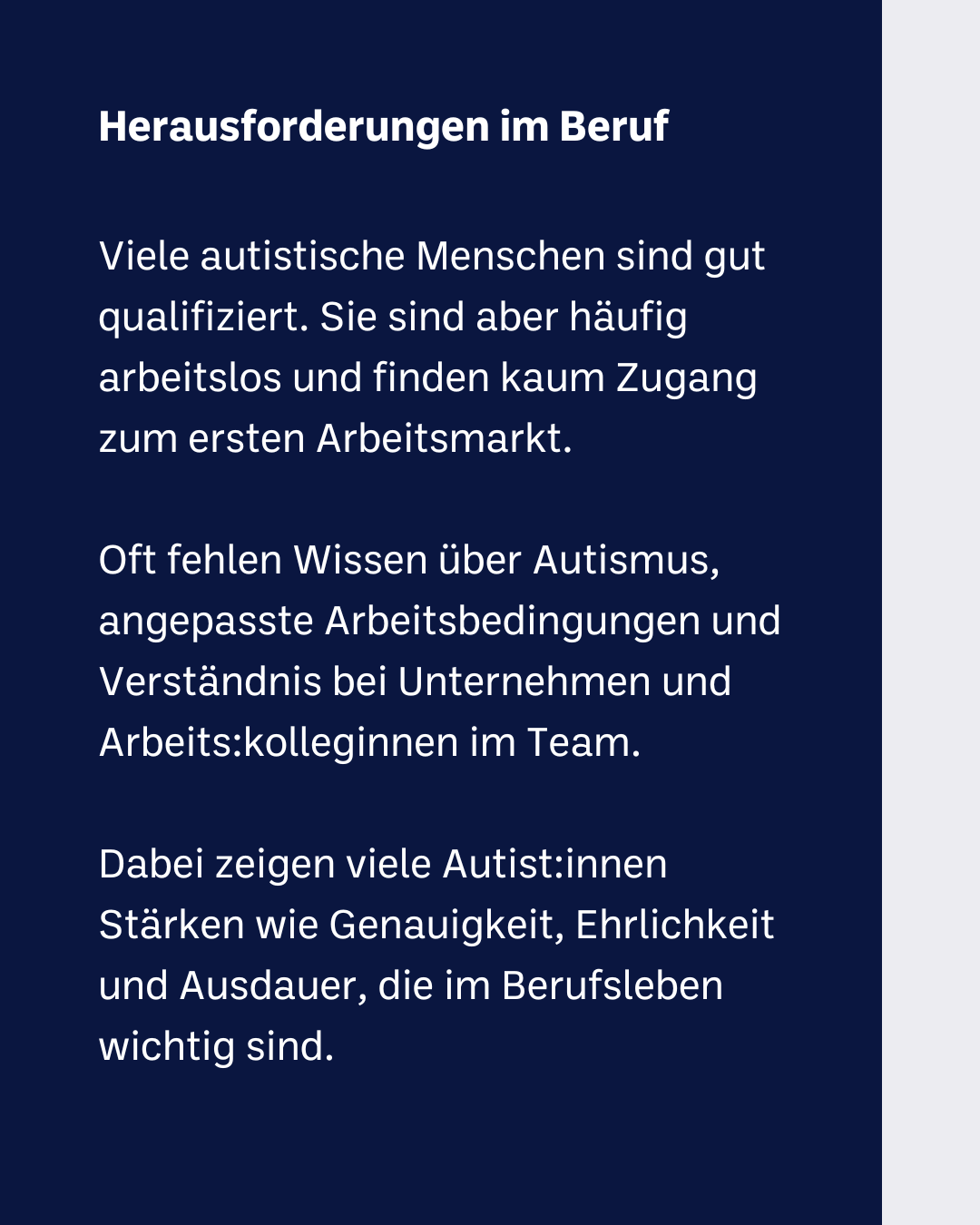 Herausforderungen im Beruf

Viele autistische Menschen sind gut qualifiziert. Sie sind aber häufig arbeitslos und finden kaum Zugang zum ersten Arbeitsmarkt.

Oft fehlen Wissen über Autismus, angepasste Arbeitsbedingungen und Verständnis bei Unternehmen und Arbeits:kolleginnen im Team.

Dabei zeigen viele Autist:innen Stärken wie Genauigkeit, Ehrlichkeit und Ausdauer, die im Berufsleben wichtig sind.